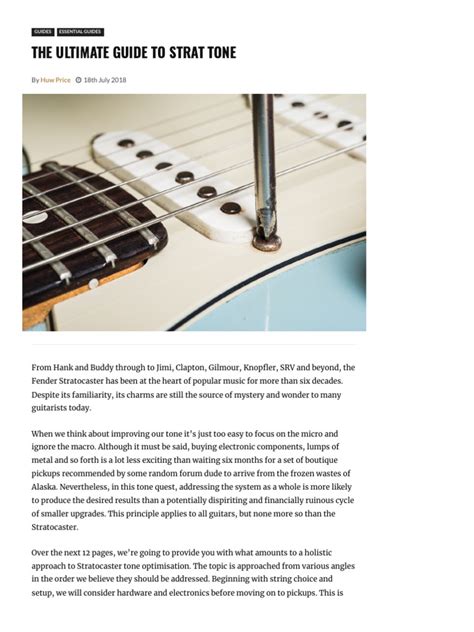 GUIDES ESSENTIAL GUIDES

THE ULTIMATE GUIDE TO STRAT TONE

By Huw Price 18th July 2018

From Hank and Buddy through to Jimi, Clapton, Gilmour, Knopfler, SRV and beyond, the Fender Stratocaster has been at the heart of popular music for more than six decades. Despite its familiarity, its charms are still the source of mystery and wonder to many guitarists today.

When we think about improving our tone it's just too easy to focus on the micro and ignore the macro. Although it must be said, buying electronic components, lumps of metal and so forth is a lot less exciting than waiting six months for a set of boutique pickups recommended by some random forum dude to arrive from the frozen wastes of Alaska. Nevertheless, in this tone quest, addressing the system as a whole is more likely to produce the desired results than a potentially dispiriting and financially ruinous cycle of smaller upgrades. This principle applies to all guitars, but none more so than the Stratocaster.

Over the next 12 pages, we're going to provide you with what amounts to a holistic approach to Stratocaster tone optimisation. The topic is approached from various angles in the order we believe they should be addressed. Beginning with string choice and setup, we will consider hardware and electronics before moving on to pickups. This is